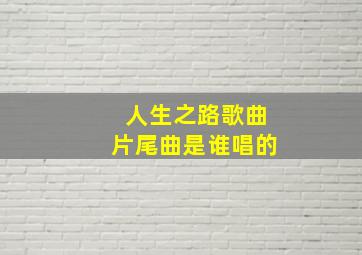 人生之路歌曲
片尾曲是谁唱的